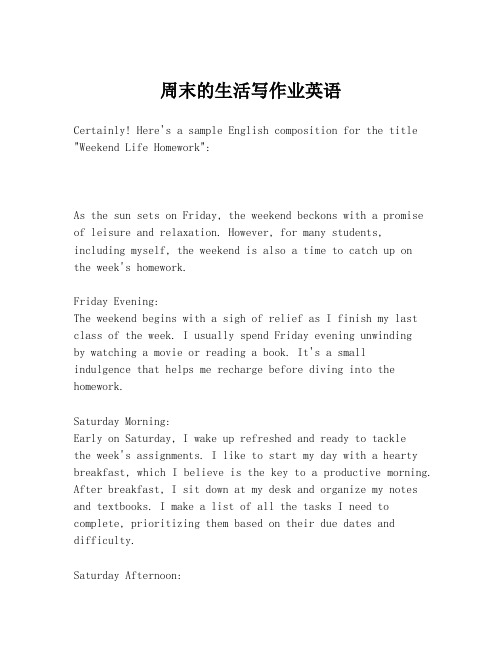 周末的生活写作业英语

Certainly! Here's a sample English composition for the title "Weekend Life Homework":

As the sun sets on Friday, the weekend beckons with a promise of leisure and relaxation. However, for many students, including myself, the weekend is also a time to catch up on the week's homework.

Friday Evening:
The weekend begins with a sigh of relief as I finish my last class of the week. I usually spend Friday evening unwinding by watching a movie or reading a book. It's a small indulgence that helps me recharge before diving into the homework.

Saturday Morning:
Early on Saturday, I wake up refreshed and ready to tackle the week's assignments. I like to start my day with a hearty breakfast, which I believe is the key to a productive morning. After breakfast, I sit down at my desk and organize my notes and textbooks. I make a list of all the tasks I need to complete, prioritizing them based on their due dates and difficulty.

Saturday Afternoon: